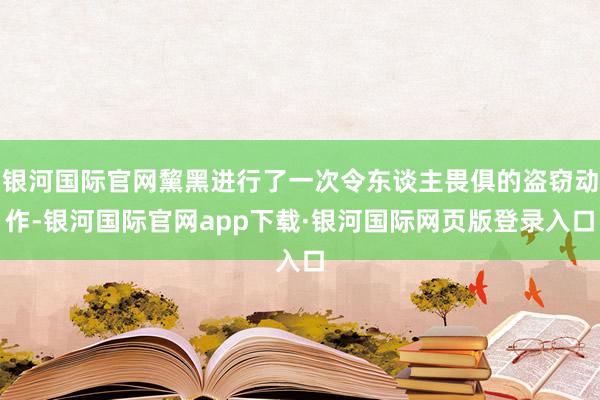 银河国际官网黧黑进行了一次令东谈主畏俱的盗窃动作-银河国际官网app下载·银河国际网页版登录入口入口